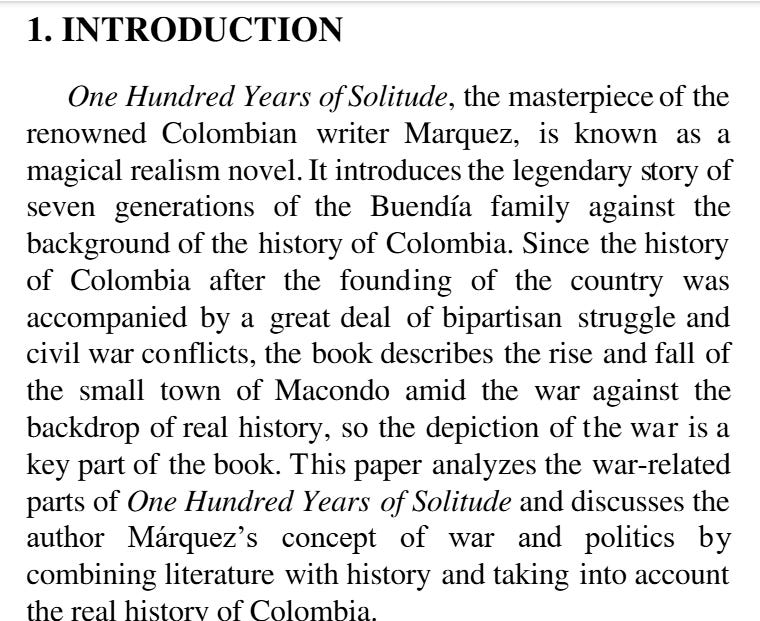 1. INTRODUCTION

One Hundred Years of Solitude, the masterpiece of the renowned Colombian writer Marquez, is known as a magical realism novel. It introduces the legendary story of seven generations of the Buendía family against the background of the history of Colombia. Since the history of Colombia after the founding of the country was accompanied by a great deal of bipartisan struggle and civil war conflicts, the book describes the rise and fall of the small town of Macondo amid the war against the backdrop of real history, so the depiction of the war is a key part of the book. This paper analyzes the war-related parts of One Hundred Years of Solitude and discusses the author Márquez's concept of war and politics by combining literature with history and taking into account the real history of Colombia.